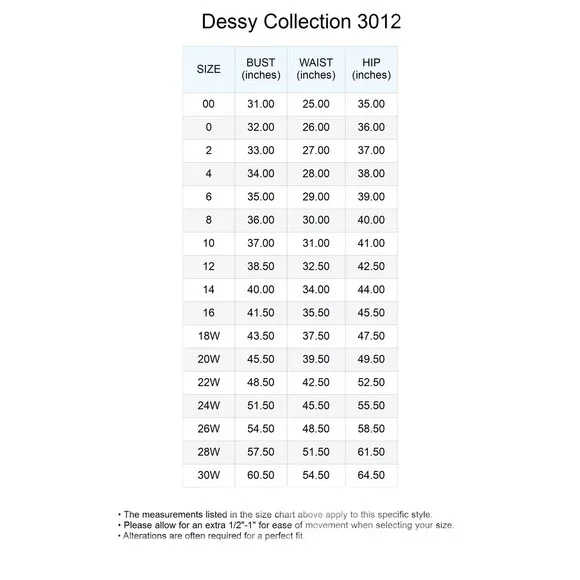 Dessy Collection 3012

| SIZE | BUST (inches) | WAIST (inches) | HIP (inches) |
|---|---|---|---|
| 00 | 31.00 | 25.00 | 35.00 |
| 0 | 32.00 | 26.00 | 36.00 |
| 2 | 33.00 | 27.00 | 37.00 |
| 4 | 34.00 | 28.00 | 38.00 |
| 6 | 35.00 | 29.00 | 39.00 |
| 8 | 36.00 | 30.00 | 40.00 |
| 10 | 37.00 | 31.00 | 41.00 |
| 12 | 38.50 | 32.50 | 42.50 |
| 14 | 40.00 | 34.00 | 44.00 |
| 16 | 41.50 | 35.50 | 45.50 |
| 18W | 43.50 | 37.50 | 47.50 |
| 20W | 45.50 | 39.50 | 49.50 |
| 22W | 48.50 | 42.50 | 52.50 |
| 24W | 51.50 | 45.50 | 55.50 |
| 26W | 54.50 | 48.50 | 58.50 |
| 28W | 57.50 | 51.50 | 61.50 |
| 30W | 60.50 | 54.50 | 64.50 |

• The measurements listed in the size chart above apply to this specific style.
• Please allow for an extra 1/2"-1" for ease of movement when selecting your size.
• Alterations are often required for a perfect fit.